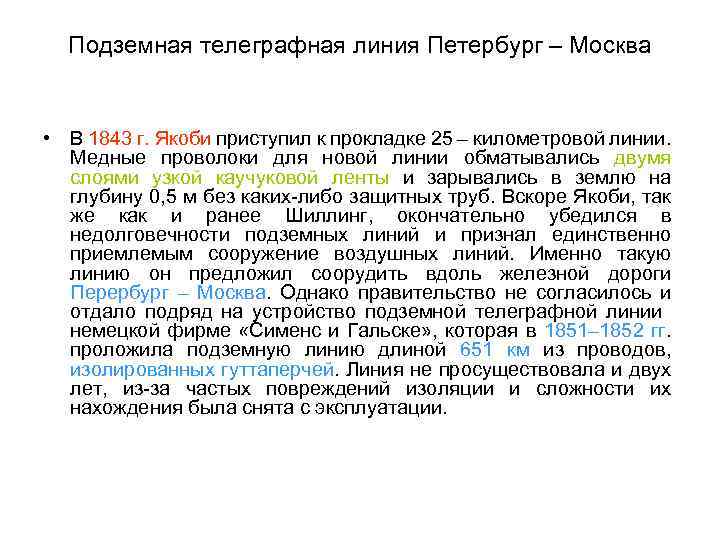 Подземная телеграфная линия Петербург – Москва

• В 1843 г. Якоби приступил к прокладке 25 – километровой линии. Медные проволоки для новой линии обматывались двумя слоями узкой каучуковой ленты и зарывались в землю на глубину 0,5 м без каких-либо защитных труб. Вскоре Якоби, так же как и ранее Шиллинг, окончательно убедился в недолговечности подземных линий и признал единственно приемлемым сооружение воздушных линий. Именно такую линию он предложил соорудить вдоль железной дороги Перербург – Москва. Однако правительство не согласилось и отдало подряд на устройство подземной телеграфной линии немецкой фирме «Сименс и Гальске», которая в 1851–1852 гг. проложила подземную линию длиной 651 км из проводов, изолированных гуттаперчей. Линия не просуществовала и двух лет, из-за частых повреждений изоляции и сложности их нахождения была снята с эксплуатации.